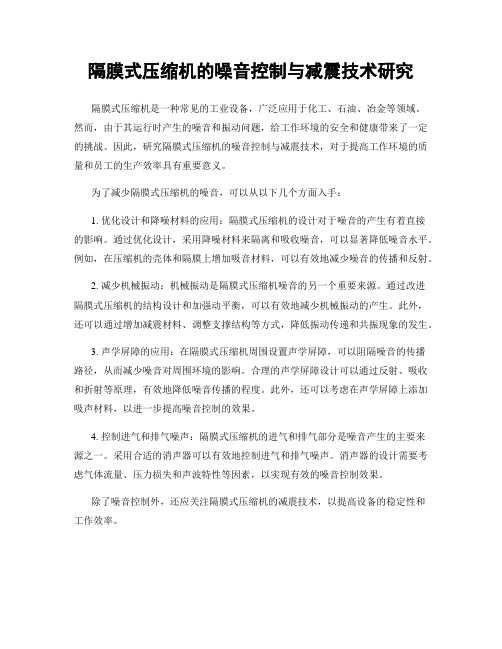 隔膜式压缩机的噪音控制与减震技术研究

隔膜式压缩机是一种常见的工业设备，广泛应用于化工、石油、冶金等领域。然而，由于其运行时产生的噪音和振动问题，给工作环境的安全和健康带来了一定的挑战。因此，研究隔膜式压缩机的噪音控制与减震技术，对于提高工作环境的质量和员工的生产效率具有重要意义。

为了减少隔膜式压缩机的噪音，可以从以下几个方面入手：

1. 优化设计和降噪材料的应用：隔膜式压缩机的设计对于噪音的产生有着直接的影响。通过优化设计，采用降噪材料来隔离和吸收噪音，可以显著降低噪音水平。例如，在压缩机的壳体和隔膜上增加吸音材料，可以有效地减少噪音的传播和反射。

2. 减少机械振动：机械振动是隔膜式压缩机噪音的另一个重要来源。通过改进隔膜式压缩机的结构设计和加强动平衡，可以有效地减少机械振动的产生。此外，还可以通过增加减震材料、调整支撑结构等方式，降低振动传递和共振现象的发生。

3. 声学屏障的应用：在隔膜式压缩机周围设置声学屏障，可以阻隔噪音的传播路径，从而减少噪音对周围环境的影响。合理的声学屏障设计可以通过反射、吸收和折射等原理，有效地降低噪音传播的程度。此外，还可以考虑在声学屏障上添加吸声材料，以进一步提高噪音控制的效果。

4. 控制进气和排气噪声：隔膜式压缩机的进气和排气部分是噪音产生的主要来源之一。采用合适的消声器可以有效地控制进气和排气噪声。消声器的设计需要考虑气体流量、压力损失和声波特性等因素，以实现有效的噪音控制效果。

除了噪音控制外，还应关注隔膜式压缩机的减震技术，以提高设备的稳定性和工作效率。